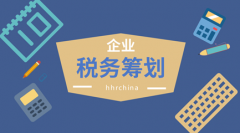 企业
税务筹划
hhrchina